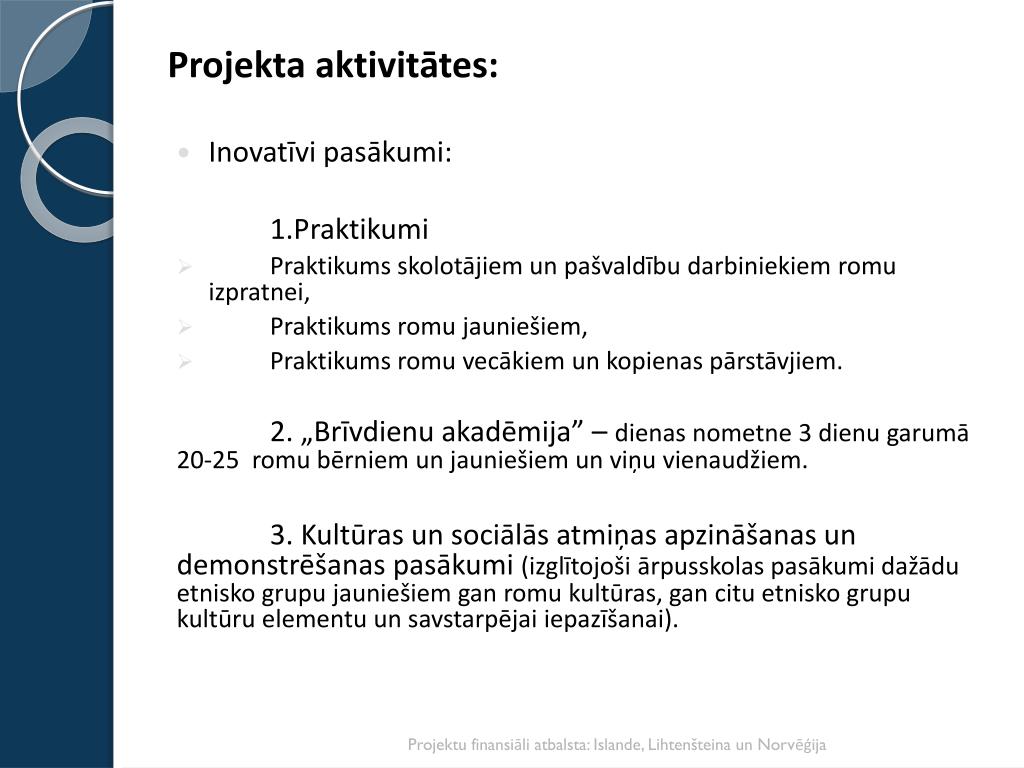 Projekta aktivitātes:

• Inovatīvi pasākumi:

1.Praktikumi

➢ Praktikums skolotājiem un pašvaldību darbiniekiem romu izpratnei,

➢ Praktikums romu jauniešiem,

➢ Praktikums romu vecākiem un kopienas pārstāvjiem.

2. „Brīvdienu akadēmija” – dienas nometne 3 dienu garumā 20-25 romu bērniem un jauniešiem un viņu vienaudžiem.

3. Kultūras un sociālās atmiņas apzināšanas un demonstrēšanas pasākumi (izglītojoši ārpusskolas pasākumi dažādu etnisko grupu jauniešiem gan romu kultūras, gan citu etnisko grupu kultūru elementu un savstarpējai iepazīšanai).

Projektu finansiāli atbalsta: Islande, Lihtenšteina un Norvēģija